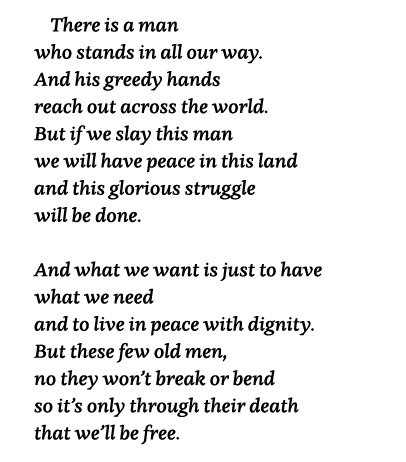 There is a man
who stands in all our way.
And his greedy hands
reach out across the world.
But if we slay this man
we will have peace in this land
and this glorious struggle
will be done.

And what we want is just to have
what we need
and to live in peace with dignity.
But these few old men,
no they won't break or bend
so it's only through their death
that we'll be free.